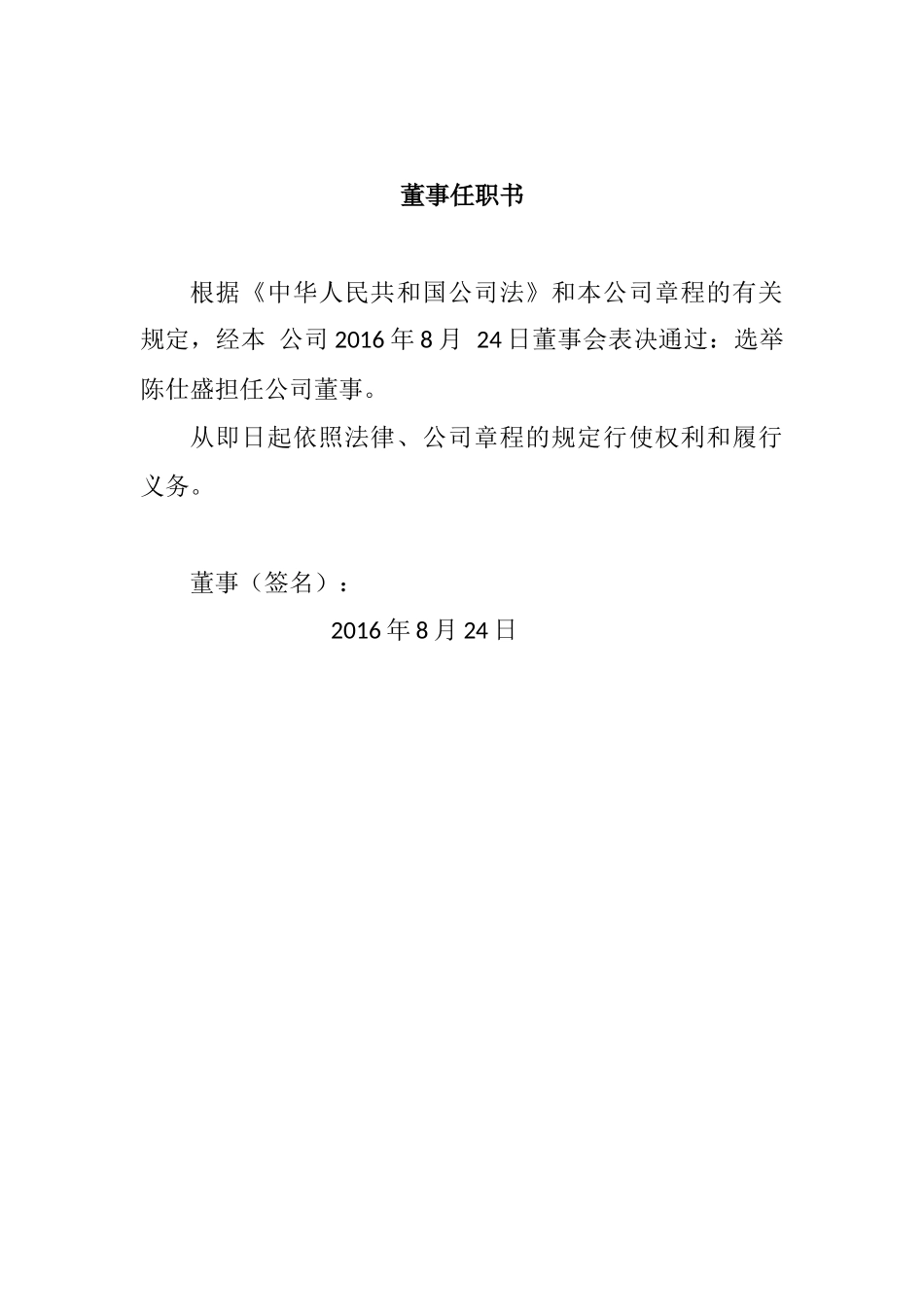 董事任职书

根据《中华人民共和国公司法》和本公司章程的有关规定，经本 公司 2016 年 8 月 24 日董事会表决通过：选举陈仕盛担任公司董事。

从即日起依照法律、公司章程的规定行使权利和履行义务。

董事（签名）：

2016 年 8 月 24 日